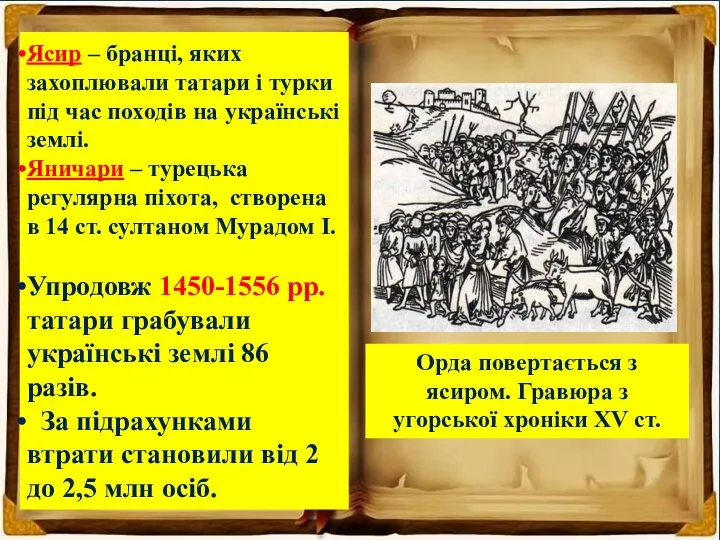 •Ясир – бранці, яких захоплювали татари і турки під час походів на українські землі.
•Яничари – турецька регулярна піхота, створена в 14 ст. султаном Мурадом І.

•Упродовж 1450-1556 рр. татари грабували українські землі 86 разів.
• За підрахунками втрати становили від 2 до 2,5 млн осіб.

Орда повертається з ясиром. Гравюра з угорської хроніки XV ст.